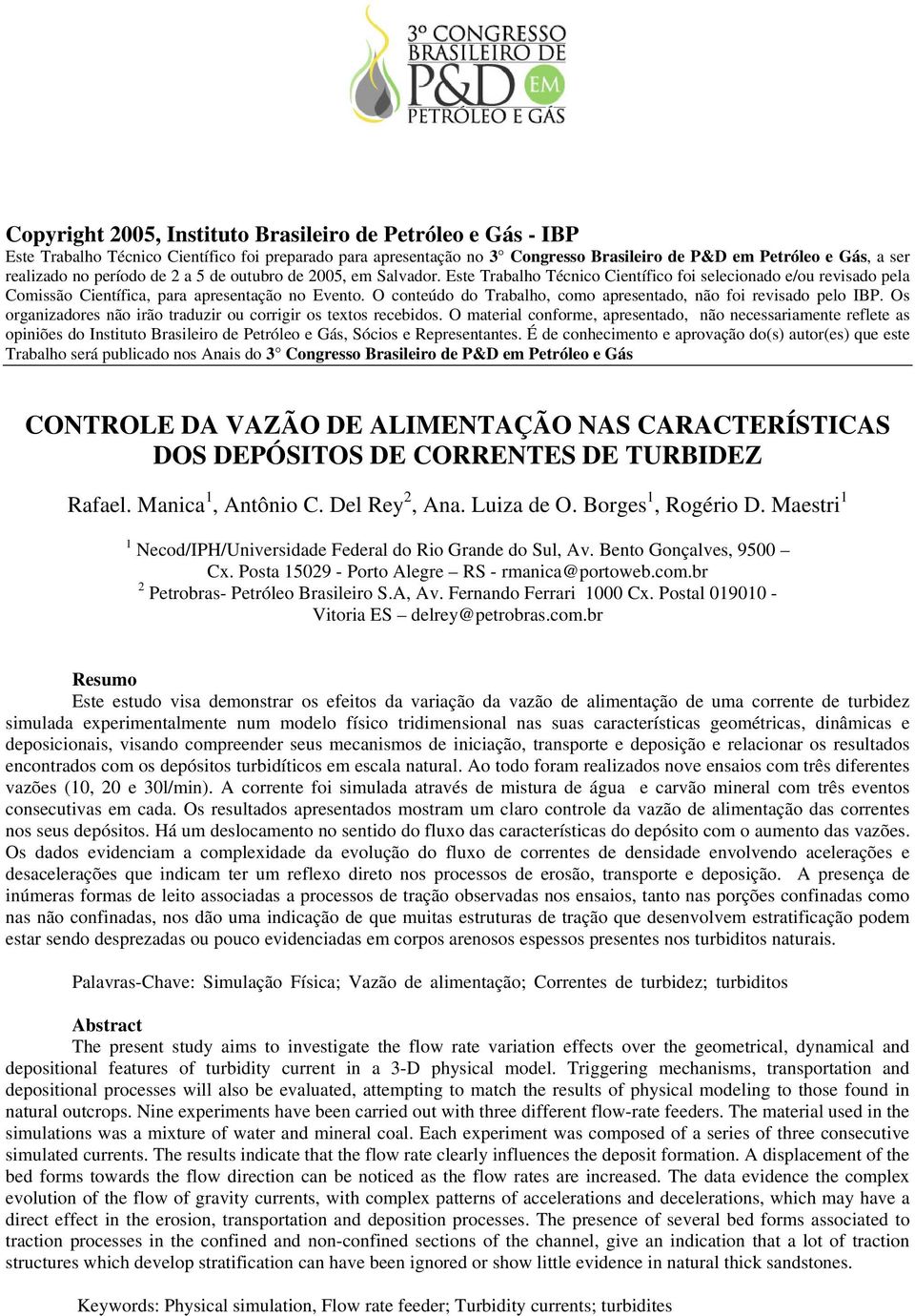 3º CONGRESSO BRASILEIRO DE P&D EM PETRÓLEO E GÁS

Copyright 2005, Instituto Brasileiro de Petróleo e Gás - IBP
Este Trabalho Técnico Científico foi preparado para apresentação no 3° Congresso Brasileiro de P&D em Petróleo e Gás, a ser realizado no período de 2 a 5 de outubro de 2005, em Salvador. Este Trabalho Técnico Científico foi selecionado e/ou revisado pela Comissão Científica, para apresentação no Evento. O conteúdo do Trabalho, como apresentado, não foi revisado pelo IBP. Os organizadores não irão traduzir ou corrigir os textos recebidos. O material conforme, apresentado, não necessariamente reflete as opiniões do Instituto Brasileiro de Petróleo e Gás, Sócios e Representantes. É de conhecimento e aprovação do(s) autor(es) que este Trabalho será publicado nos Anais do 3° Congresso Brasileiro de P&D em Petróleo e Gás

CONTROLE DA VAZÃO DE ALIMENTAÇÃO NAS CARACTERÍSTICAS DOS DEPÓSITOS DE CORRENTES DE TURBIDEZ

Rafael. Manica $^1$, Antônio C. Del Rey $^2$, Ana. Luiza de O. Borges $^1$, Rogério D. Maestri $^1$

$^1$ Necod/IPH/Universidade Federal do Rio Grande do Sul, Av. Bento Gonçalves, 9500 – Cx. Posta 15029 - Porto Alegre – RS - rmanica@portoweb.com.br
$^2$ Petrobras- Petróleo Brasileiro S.A, Av. Fernando Ferrari 1000 Cx. Postal 019010 - Vitoria ES – delrey@petrobras.com.br

Resumo
Este estudo visa demonstrar os efeitos da variação da vazão de alimentação de uma corrente de turbidez simulada experimentalmente num modelo físico tridimensional nas suas características geométricas, dinâmicas e deposicionais, visando compreender seus mecanismos de iniciação, transporte e deposição e relacionar os resultados encontrados com os depósitos turbidíticos em escala natural. Ao todo foram realizados nove ensaios com três diferentes vazões (10, 20 e 30l/min). A corrente foi simulada através de mistura de água e carvão mineral com três eventos consecutivas em cada. Os resultados apresentados mostram um claro controle da vazão de alimentação das correntes nos seus depósitos. Há um deslocamento no sentido do fluxo das características do depósito com o aumento das vazões. Os dados evidenciam a complexidade da evolução do fluxo de correntes de densidade envolvendo acelerações e desacelerações que indicam ter um reflexo direto nos processos de erosão, transporte e deposição. A presença de inúmeras formas de leito associadas a processos de tração observadas nos ensaios, tanto nas porções confinadas como nas não confinadas, nos dão uma indicação de que muitas estruturas de tração que desenvolvem estratificação podem estar sendo desprezadas ou pouco evidenciadas em corpos arenosos espessos presentes nos turbiditos naturais.

Palavras-Chave: Simulação Física; Vazão de alimentação; Correntes de turbidez; turbiditos

Abstract
The present study aims to investigate the flow rate variation effects over the geometrical, dynamical and depositional features of turbidity current in a 3-D physical model. Triggering mechanisms, transportation and depositional processes will also be evaluated, attempting to match the results of physical modeling to those found in natural outcrops. Nine experiments have been carried out with three different flow-rate feeders. The material used in the simulations was a mixture of water and mineral coal. Each experiment was composed of a series of three consecutive simulated currents. The results indicate that the flow rate clearly influences the deposit formation. A displacement of the bed forms towards the flow direction can be noticed as the flow rates are increased. The data evidence the complex evolution of the flow of gravity currents, with complex patterns of accelerations and decelerations, which may have a direct effect in the erosion, transportation and deposition processes. The presence of several bed forms associated to traction processes in the confined and non-confined sections of the channel, give an indication that a lot of traction structures which develop stratification can have been ignored or show little evidence in natural thick sandstones.

Keywords: Physical simulation, Flow rate feeder; Turbidity currents; turbidites